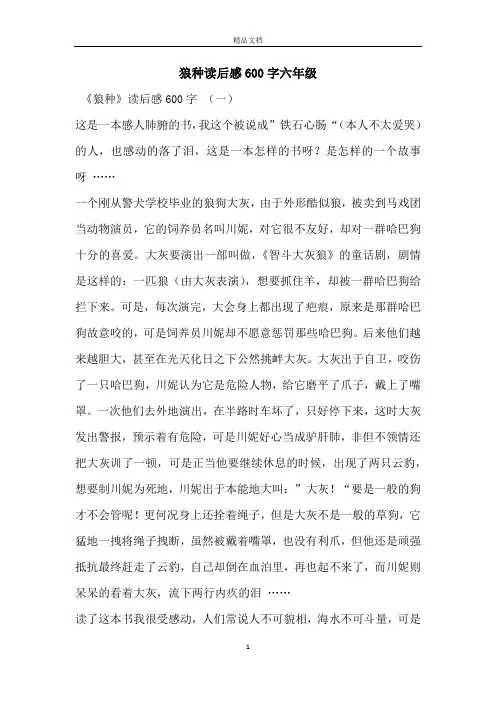 精品文档

狼种读后感600字六年级

《狼种》读后感600字 （一）

这是一本感人肺腑的书，我这个被说成”铁石心肠“（本人不太爱哭）的人，也感动的落了泪，这是一本怎样的书呀？是怎样的一个故事呀 ……

一个刚从警犬学校毕业的狼狗大灰，由于外形酷似狼，被卖到马戏团当动物演员，它的饲养员名叫川妮，对它很不友好，却对一群哈巴狗十分的喜爱。大灰要演出一部叫做，《智斗大灰狼》的童话剧，剧情是这样的：一匹狼（由大灰表演），想要抓住羊，却被一群哈巴狗给拦下来。可是，每次演完，大会身上都出现了疤痕，原来是那群哈巴狗故意咬的，可是饲养员川妮却不愿意惩罚那些哈巴狗。后来他们越来越胆大，甚至在光天化日之下公然挑衅大灰。大灰出于自卫，咬伤了一只哈巴狗，川妮认为它是危险人物，给它磨平了爪子，戴上了嘴罩。一次他们去外地演出，在半路时车坏了，只好停下来，这时大灰发出警报，预示着有危险，可是川妮好心当成驴肝肺，非但不领情还把大灰训了一顿，可是正当他要继续休息的时候，出现了两只云豹，想要制川妮为死地，川妮出于本能地大叫：”大灰！“要是一般的狗才不会管呢！更何况身上还拴着绳子，但是大灰不是一般的草狗，它猛地一拽将绳子拽断，虽然被戴着嘴罩，也没有利爪，但他还是顽强抵抗最终赶走了云豹，自己却倒在血泊里，再也起不来了，而川妮则呆呆的看着大灰，流下两行内疚的泪 ……

读了这本书我很受感动，人们常说人不可貌相，海水不可斗量，可是

1